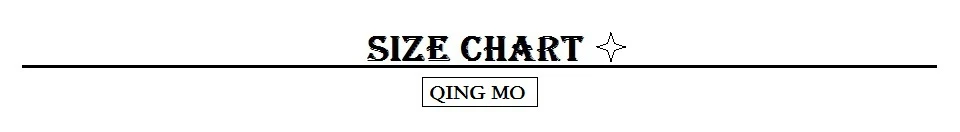 SIZE CHART ✧

QING MO